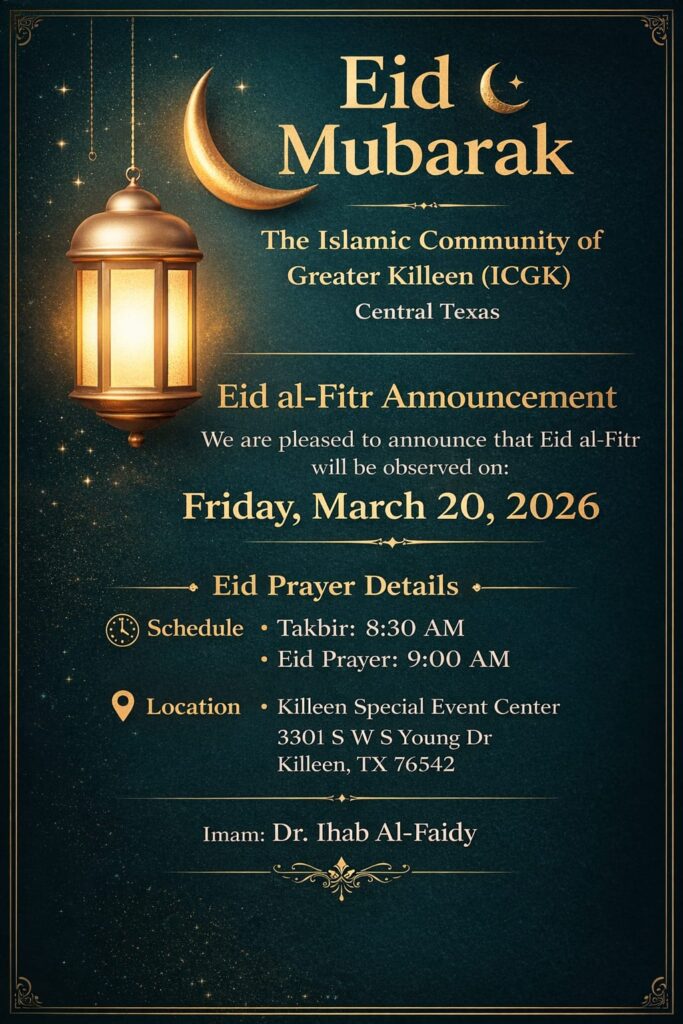 Eid Mubarak

The Islamic Community of Greater Killeen (ICGK)
Central Texas

Eid al-Fitr Announcement

We are pleased to announce that Eid al-Fitr will be observed on:

Friday, March 20, 2026

Eid Prayer Details

Schedule
• Takbir: 8:30 AM
• Eid Prayer: 9:00 AM

Location
• Killeen Special Event Center
3301 S W S Young Dr
Killeen, TX 76542

Imam: Dr. Ihab Al-Faidy